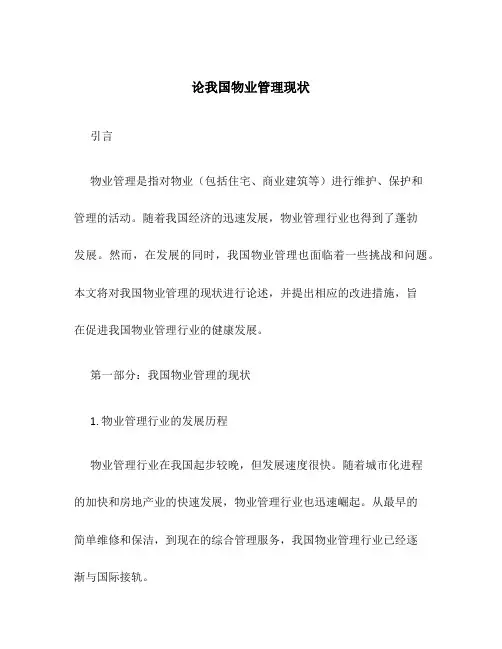 论我国物业管理现状

引言

物业管理是指对物业（包括住宅、商业建筑等）进行维护、保护和管理的活动。随着我国经济的迅速发展，物业管理行业也得到了蓬勃发展。然而，在发展的同时，我国物业管理也面临着一些挑战和问题。本文将对我国物业管理的现状进行论述，并提出相应的改进措施，旨在促进我国物业管理行业的健康发展。

第一部分：我国物业管理的现状

1. 物业管理行业的发展历程

物业管理行业在我国起步较晚，但发展速度很快。随着城市化进程的加快和房地产业的快速发展，物业管理行业也迅速崛起。从最早的简单维修和保洁，到现在的综合管理服务，我国物业管理行业已经逐渐与国际接轨。